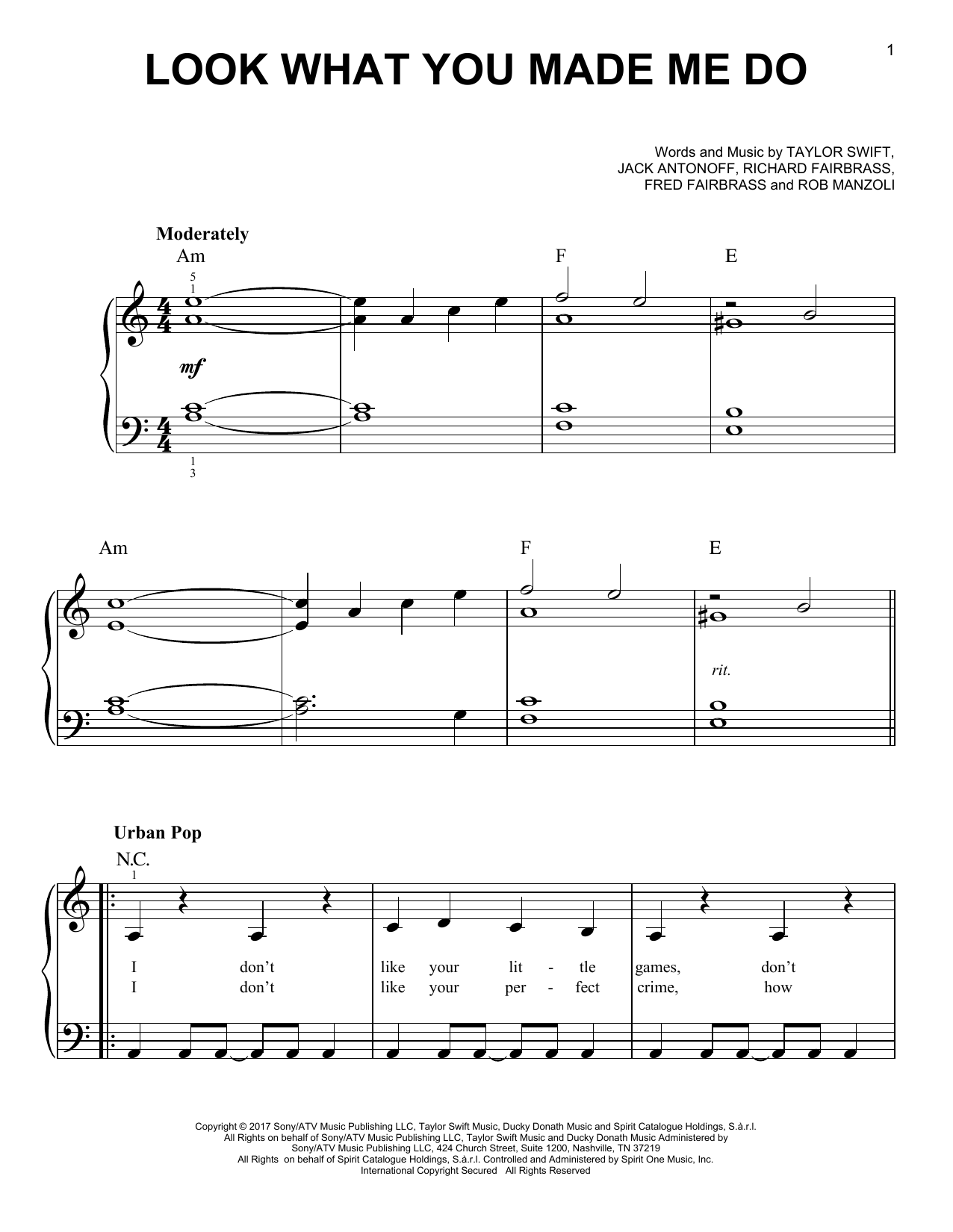 1

LOOK WHAT YOU MADE ME DO

Words and Music by TAYLOR SWIFT, JACK ANTONOFF, RICHARD FAIRBRASS, FRED FAIRBRASS and ROB MANZOLI

Moderately

Am F E

5
1

mf

1
3

Am F E

rit.

Urban Pop

N.C.

1

I don't like your lit - tle games, don't
I don't like your per - fect crime, how

Copyright © 2017 Sony/ATV Music Publishing LLC, Taylor Swift Music, Ducky Donath Music and Spirit Catalogue Holdings, S.à.r.l.
All Rights on behalf of Sony/ATV Music Publishing LLC, Taylor Swift Music and Ducky Donath Music Administered by Sony/ATV Music Publishing LLC, 424 Church Street, Suite 1200, Nashville, TN 37219
All Rights on behalf of Spirit Catalogue Holdings, S.à.r.l. Controlled and Administered by Spirit One Music, Inc.
International Copyright Secured All Rights Reserved